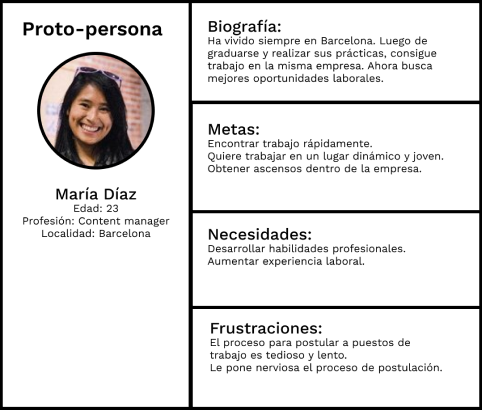 Proto-persona

María Díaz
Edad: 23
Profesión: Content manager
Localidad: Barcelona

Biografía:
Ha vivido siempre en Barcelona. Luego de graduarse y realizar sus prácticas, consigue trabajo en la misma empresa. Ahora busca mejores oportunidades laborales.

Metas:
Encontrar trabajo rápidamente.
Quiere trabajar en un lugar dinámico y joven.
Obtener ascensos dentro de la empresa.

Necesidades:
Desarrollar habilidades profesionales.
Aumentar experiencia laboral.

Frustraciones:
El proceso para postular a puestos de trabajo es tedioso y lento.
Le pone nerviosa el proceso de postulación.